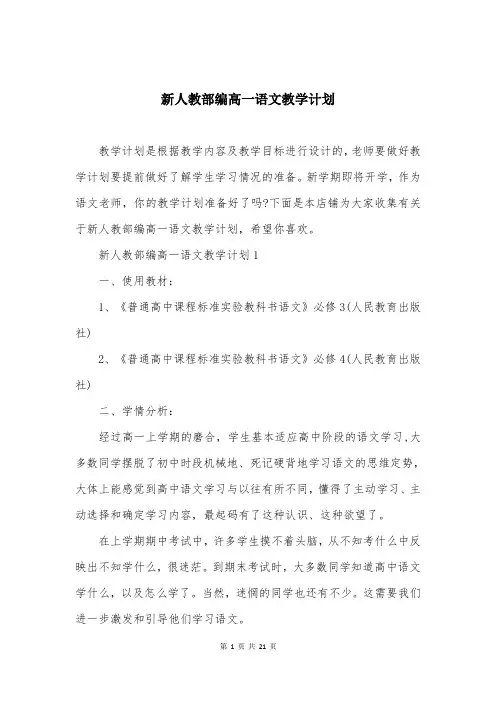 新人教部编高一语文教学计划

教学计划是根据教学内容及教学目标进行设计的，老师要做好教学计划要提前做好了解学生学习情况的准备。新学期即将开学，作为语文老师，你的教学计划准备好了吗?下面是本店铺为大家收集有关于新人教部编高一语文教学计划，希望你喜欢。

新人教部编高一语文教学计划1

一、使用教材：

1、《普通高中课程标准实验教科书语文》必修3(人民教育出版社)

2、《普通高中课程标准实验教科书语文》必修4(人民教育出版社)

二、学情分析：

经过高一上学期的磨合，学生基本适应高中阶段的语文学习，大多数同学摆脱了初中时段机械地、死记硬背地学习语文的思维定势，大体上能感觉到高中语文学习与以往有所不同，懂得了主动学习、主动选择和确定学习内容，最起码有了这种认识、这种欲望了。

在上学期期中考试中，许多学生摸不着头脑，从不知考什么中反映出不知学什么，很迷茫。到期末考试时，大多数同学知道高中语文学什么，以及怎么学了。当然，迷惘的同学也还有不少。这需要我们进一步激发和引导他们学习语文。

第 1 页 共 21 页